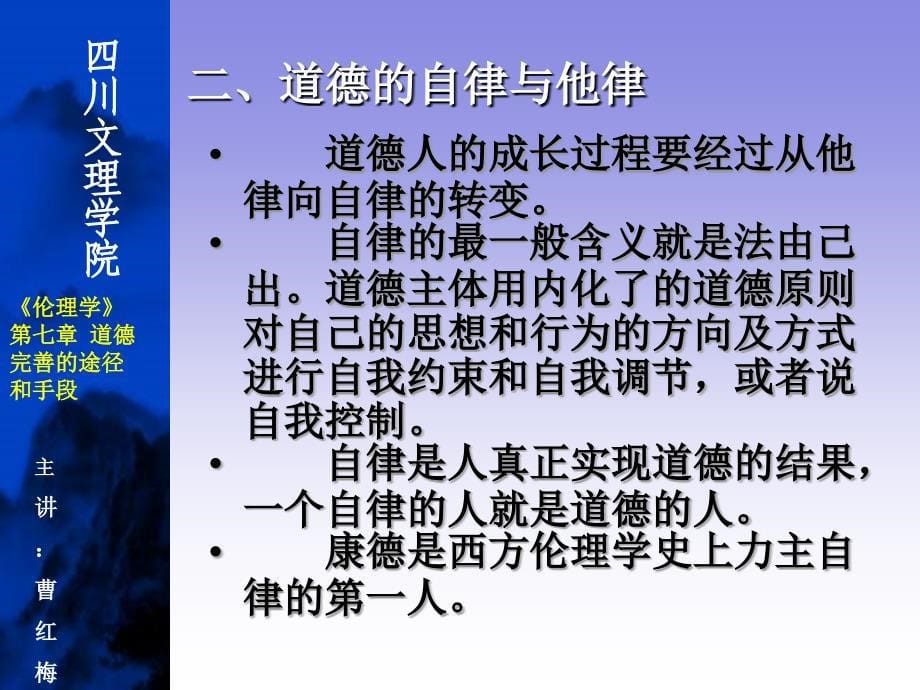 四川文理学院

《伦理学》第七章 道德完善的途径和手段

主讲：曹红梅

二、道德的自律与他律

• 道德人的成长过程要经过从他律向自律的转变。

• 自律的最一般含义就是法由己出。道德主体用内化了的道德原则对自己的思想和行为的方向及方式进行自我约束和自我调节，或者说自我控制。

• 自律是人真正实现道德的结果，一个自律的人就是道德的人。

• 康德是西方伦理学史上力主自律的第一人。